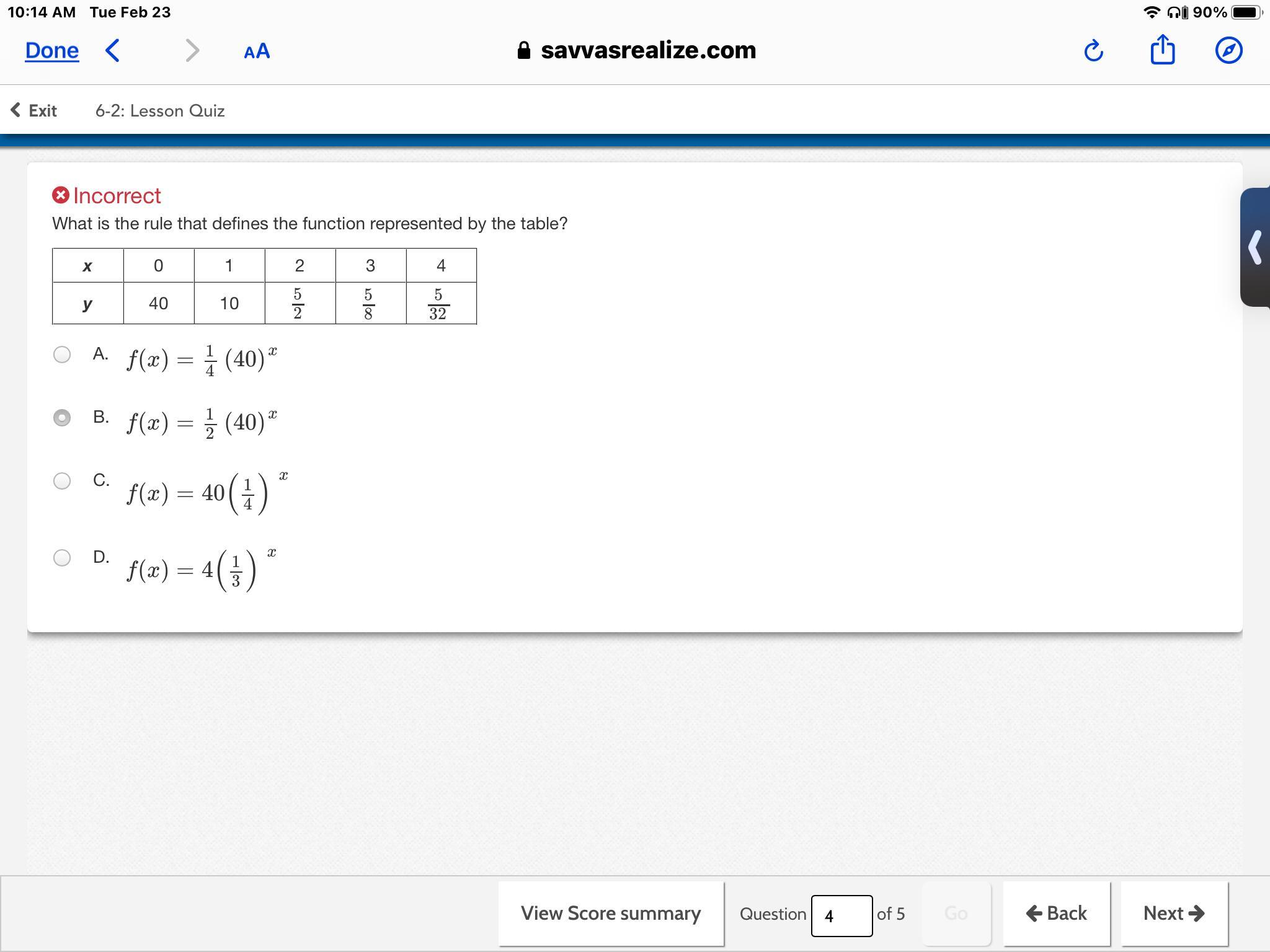 10:14 AM Tue Feb 23

90%

Done

AA

savvasrealize.com

Exit 6-2: Lesson Quiz

Incorrect

What is the rule that defines the function represented by the table?

| x | 0 | 1 | 2 | 3 | 4 |
|---|---|---|---|---|---|
| y | 40 | 10 | $\frac{5}{2}$ | $\frac{5}{8}$ | $\frac{5}{32}$ |

A. $f(x) = \frac{1}{4}(40)^x$

B. $f(x) = \frac{1}{2}(40)^x$

C. $f(x) = 40\left(\frac{1}{4}\right)^x$

D. $f(x) = 4\left(\frac{1}{3}\right)^x$

View Score summary

Question 4 of 5

Go

Back

Next